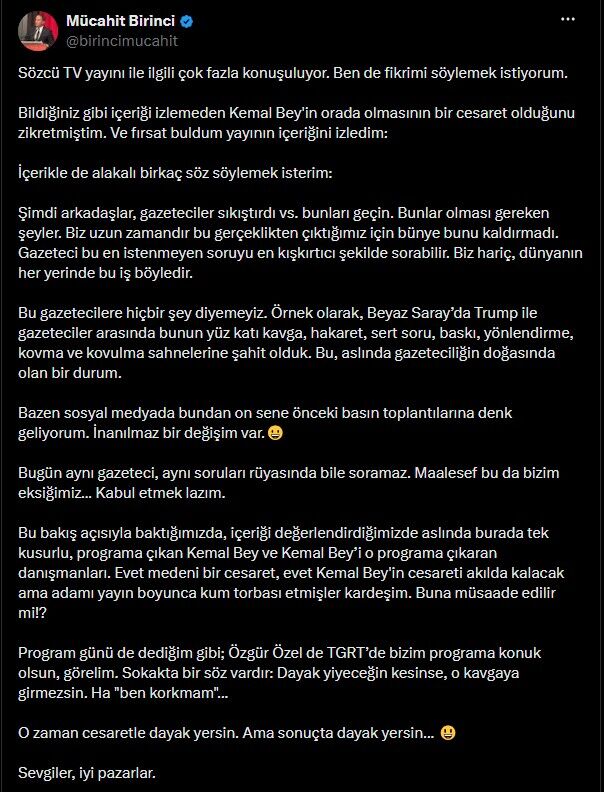 Mücahit Birinci
@birincimucahit

Sözcü TV yayını ile ilgili çok fazla konuşuluyor. Ben de fikrimi söylemek istiyorum.

Bildiğiniz gibi içeriği izlemeden Kemal Bey'in orada olmasının bir cesaret olduğunu zikretmiştim. Ve fırsat buldum yayının içeriğini izledim:

İçerikle de alakalı birkaç söz söylemek isterim:

Şimdi arkadaşlar, gazeteciler sıkıştırdı vs. bunları geçin. Bunlar olması gereken şeyler. Biz uzun zamandır bu gerçeklikten çıktığımız için bünye bunu kaldırmadı. Gazeteci bu en istenmeyen soruyu en kışkırtıcı şekilde sorabilir. Biz hariç, dünyanın her yerinde bu iş böyledir.

Bu gazetecilere hiçbir şey diyemeyiz. Örnek olarak, Beyaz Saray'da Trump ile gazeteciler arasında bunun yüz katı kavga, hakaret, sert soru, baskı, yönlendirme, kovma ve kovulma sahnelerine şahit olduk. Bu, aslında gazeteciliğin doğasında olan bir durum.

Bazen sosyal medyada bundan on sene önceki basın toplantılarına denk geliyorum. İnanılmaz bir değişim var. 😀

Bugün aynı gazeteci, aynı soruları rüyasında bile soramaz. Maalesef bu da bizim eksiğimiz... Kabul etmek lazım.

Bu bakış açısıyla baktığımızda, içeriği değerlendirdiğimizde aslında burada tek kusurlu, programa çıkan Kemal Bey ve Kemal Bey'i o programa çıkaran danışmanları. Evet medeni bir cesaret, evet Kemal Bey'in cesareti akılda kalacak ama adamı yayın boyunca kum torbası etmişler kardeşim. Buna müsaade edilir mi!?

Program günü de dediğim gibi; Özgür Özel de TGRT'de bizim programa konuk olsun, görelim. Sokakta bir söz vardır: Dayak yiyeceğin kesinse, o kavgaya girmezsin. Ha "ben korkmam"...

O zaman cesaretle dayak yersin. Ama sonuçta dayak yersin... 😀

Sevgiler, iyi pazarlar.